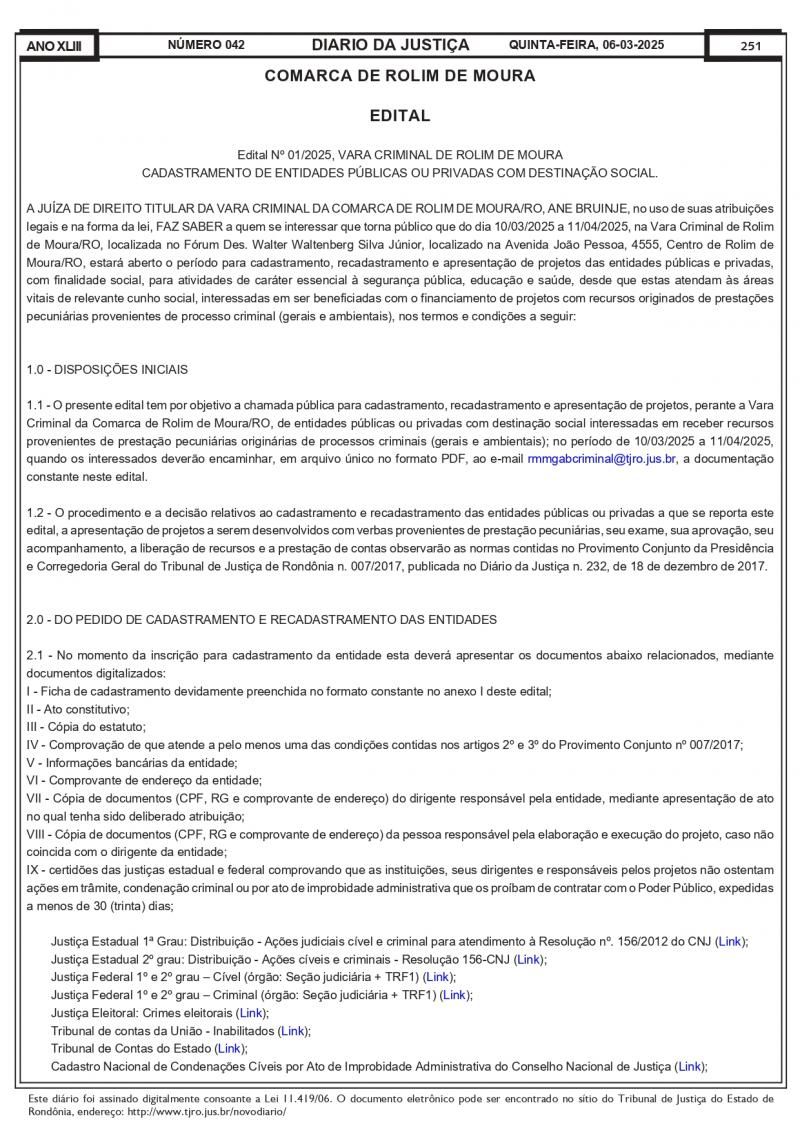 ANO XLIII NÚMERO 042 DIARIO DA JUSTIÇA QUINTA-FEIRA, 06-03-2025 251

COMARCA DE ROLIM DE MOURA

EDITAL

Edital Nº 01/2025, VARA CRIMINAL DE ROLIM DE MOURA
CADASTRAMENTO DE ENTIDADES PÚBLICAS OU PRIVADAS COM DESTINAÇÃO SOCIAL.

A JUÍZA DE DIREITO TITULAR DA VARA CRIMINAL DA COMARCA DE ROLIM DE MOURA/RO, ANE BRUINJE, no uso de suas atribuições legais e na forma da lei, FAZ SABER a quem se interessar que torna público que do dia 10/03/2025 a 11/04/2025, na Vara Criminal de Rolim de Moura/RO, localizada no Fórum Des. Walter Waltenberg Silva Júnior, localizado na Avenida João Pessoa, 4555, Centro de Rolim de Moura/RO, estará aberto o período para cadastramento, recadastramento e apresentação de projetos das entidades públicas e privadas, com finalidade social, para atividades de caráter essencial à segurança pública, educação e saúde, desde que estas atendam às áreas vitais de relevante cunho social, interessadas em ser beneficiadas com o financiamento de projetos com recursos originados de prestações pecuniárias provenientes de processo criminal (gerais e ambientais), nos termos e condições a seguir:

1.0 - DISPOSIÇÕES INICIAIS

1.1 - O presente edital tem por objetivo a chamada pública para cadastramento, recadastramento e apresentação de projetos, perante a Vara Criminal da Comarca de Rolim de Moura/RO, de entidades públicas ou privadas com destinação social interessadas em receber recursos provenientes de prestação pecuniárias originárias de processos criminais (gerais e ambientais); no período de 10/03/2025 a 11/04/2025, quando os interessados deverão encaminhar, em arquivo único no formato PDF, ao e-mail rmmgabcriminal@tjro.jus.br, a documentação constante neste edital.

1.2 - O procedimento e a decisão relativos ao cadastramento e recadastramento das entidades públicas ou privadas a que se reporta este edital, a apresentação de projetos a serem desenvolvidos com verbas provenientes de prestação pecuniárias, seu exame, sua aprovação, seu acompanhamento, a liberação de recursos e a prestação de contas observarão as normas contidas no Provimento Conjunto da Presidência e Corregedoria Geral do Tribunal de Justiça de Rondônia n. 007/2017, publicada no Diário da Justiça n. 232, de 18 de dezembro de 2017.

2.0 - DO PEDIDO DE CADASTRAMENTO E RECADASTRAMENTO DAS ENTIDADES

2.1 - No momento da inscrição para cadastramento da entidade esta deverá apresentar os documentos abaixo relacionados, mediante documentos digitalizados:
I - Ficha de cadastramento devidamente preenchida no formato constante no anexo I deste edital;
II - Ato constitutivo;
III - Cópia do estatuto;
IV - Comprovação de que atende a pelo menos uma das condições contidas nos artigos 2º e 3º do Provimento Conjunto nº 007/2017;
V - Informações bancárias da entidade;
VI - Comprovante de endereço da entidade;
VII - Cópia de documentos (CPF, RG e comprovante de endereço) do dirigente responsável pela entidade, mediante apresentação de ato no qual tenha sido deliberado atribuição;
VIII - Cópia de documentos (CPF, RG e comprovante de endereço) da pessoa responsável pela elaboração e execução do projeto, caso não coincida com o dirigente da entidade;
IX - certidões das justiças estadual e federal comprovando que as instituições, seus dirigentes e responsáveis pelos projetos não ostentam ações em trâmite, condenação criminal ou por ato de improbidade administrativa que os proíbam de contratar com o Poder Público, expedidas a menos de 30 (trinta) dias;

Justiça Estadual 1ª Grau: Distribuição - Ações judiciais cível e criminal para atendimento à Resolução nº. 156/2012 do CNJ (Link);
Justiça Estadual 2º grau: Distribuição - Ações cíveis e criminais - Resolução 156-CNJ (Link);
Justiça Federal 1º e 2º grau – Cível (órgão: Seção judiciária + TRF1) (Link);
Justiça Federal 1º e 2º grau – Criminal (órgão: Seção judiciária + TRF1) (Link);
Justiça Eleitoral: Crimes eleitorais (Link);
Tribunal de contas da União - Inabilitados (Link);
Tribunal de Contas do Estado (Link);
Cadastro Nacional de Condenações Cíveis por Ato de Improbidade Administrativa do Conselho Nacional de Justiça (Link);

Este diário foi assinado digitalmente consoante a Lei 11.419/06. O documento eletrônico pode ser encontrado no sítio do Tribunal de Justiça do Estado de Rondônia, endereço: http://www.tjro.jus.br/novodiario/